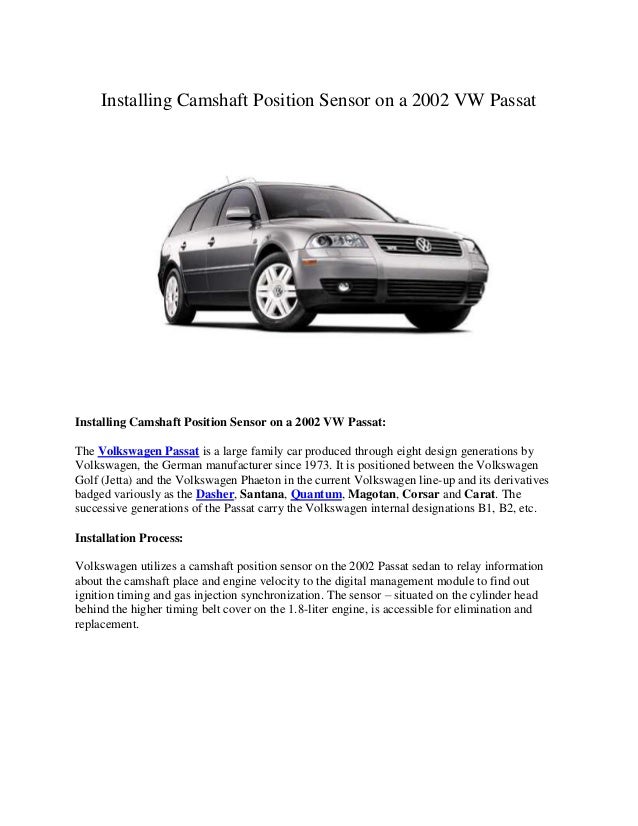 Installing Camshaft Position Sensor on a 2002 VW Passat

Installing Camshaft Position Sensor on a 2002 VW Passat:

The Volkswagen Passat is a large family car produced through eight design generations by Volkswagen, the German manufacturer since 1973. It is positioned between the Volkswagen Golf (Jetta) and the Volkswagen Phaeton in the current Volkswagen line-up and its derivatives badged variously as the Dasher, Santana, Quantum, Magotan, Corsar and Carat. The successive generations of the Passat carry the Volkswagen internal designations B1, B2, etc.

Installation Process:

Volkswagen utilizes a camshaft position sensor on the 2002 Passat sedan to relay information about the camshaft place and engine velocity to the digital management module to find out ignition timing and gas injection synchronization. The sensor – situated on the cylinder head behind the higher timing belt cover on the 1.8-liter engine, is accessible for elimination and replacement.